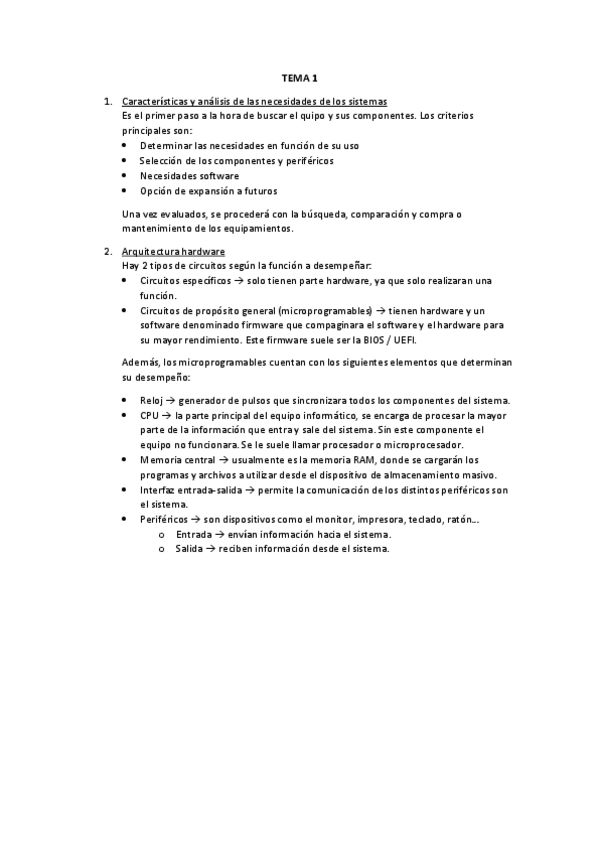 TEMA 1

1. Características y análisis de las necesidades de los sistemas
Es el primer paso a la hora de buscar el quipo y sus componentes. Los criterios principales son:
• Determinar las necesidades en función de su uso
• Selección de los componentes y periféricos
• Necesidades software
• Opción de expansión a futuros

Una vez evaluados, se procederá con la búsqueda, comparación y compra o mantenimiento de los equipamientos.

2. Arquitectura hardware
Hay 2 tipos de circuitos según la función a desempeñar:
• Circuitos específicos → solo tienen parte hardware, ya que solo realizaran una función.
• Circuitos de propósito general (microprogramables) → tienen hardware y un software denominado firmware que compaginara el software y el hardware para su mayor rendimiento. Este firmware suele ser la BIOS / UEFI.

Además, los microprogramables cuentan con los siguientes elementos que determinan su desempeño:

• Reloj → generador de pulsos que sincronizara todos los componentes del sistema.
• CPU → la parte principal del equipo informático, se encarga de procesar la mayor parte de la información que entra y sale del sistema. Sin este componente el equipo no funcionara. Se le suele llamar procesador o microprocesador.
• Memoria central → usualmente es la memoria RAM, donde se cargarán los programas y archivos a utilizar desde el dispositivo de almacenamiento masivo.
• Interfaz entrada-salida → permite la comunicación de los distintos periféricos son el sistema.
• Periféricos → son dispositivos como el monitor, impresora, teclado, ratón…
o Entrada → envían información hacia el sistema.
o Salida → reciben información desde el sistema.